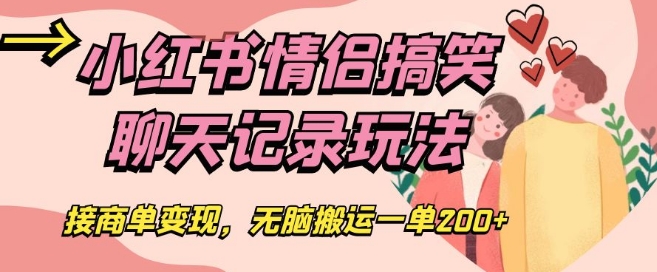 小红书情侣搞笑聊天记录玩法

接商单变现，无脑搬运一单200+